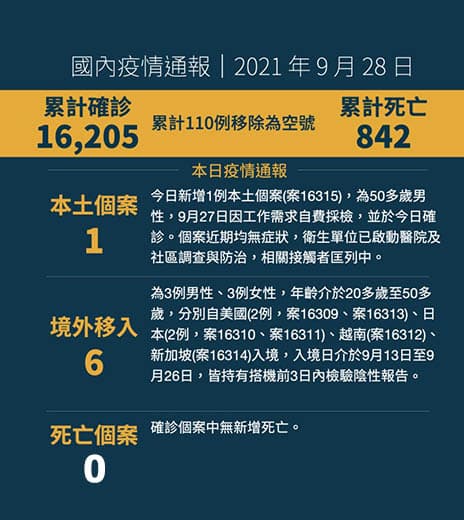 國內疫情通報｜2021年9月28日

累計確診
16,205

累計110例移除為空號

累計死亡
842

本日疫情通報

本土個案
1

今日新增1例本土個案(案16315)，為50多歲男性，9月27日因工作需求自費採檢，並於今日確診。個案近期均無症狀，衛生單位已啟動醫院及社區調查與防治，相關接觸者匡列中。

境外移入
6

為3例男性、3例女性，年齡介於20多歲至50多歲，分別自美國(2例，案16309、案16313)、日本(2例，案16310、案16311)、越南(案16312)、新加坡(案16314)入境，入境日介於9月13日至9月26日，皆持有搭機前3日內檢驗陰性報告。

死亡個案
0

確診個案中無新增死亡。